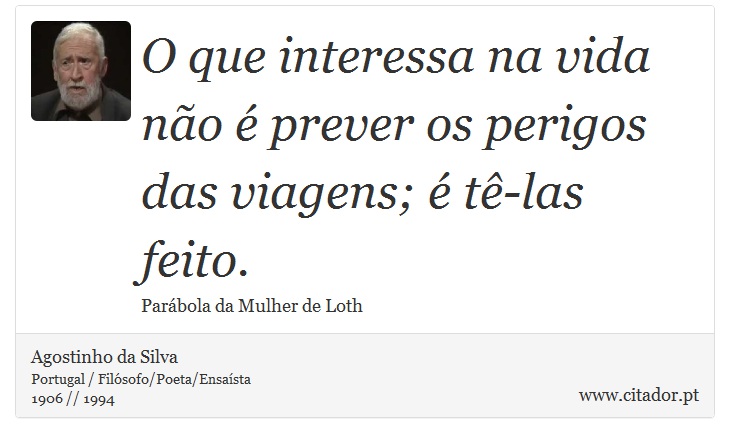 O que interessa na vida não é prever os perigos das viagens; é tê-las feito.

Parábola da Mulher de Loth

Agostinho da Silva
Portugal / Filósofo/Poeta/Ensaísta
1906 // 1994

www.citador.pt